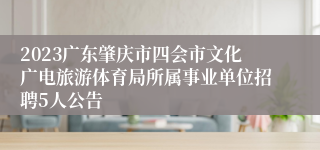 2023广东肇庆市四会市文化广电旅游体育局所属事业单位招聘5人公告